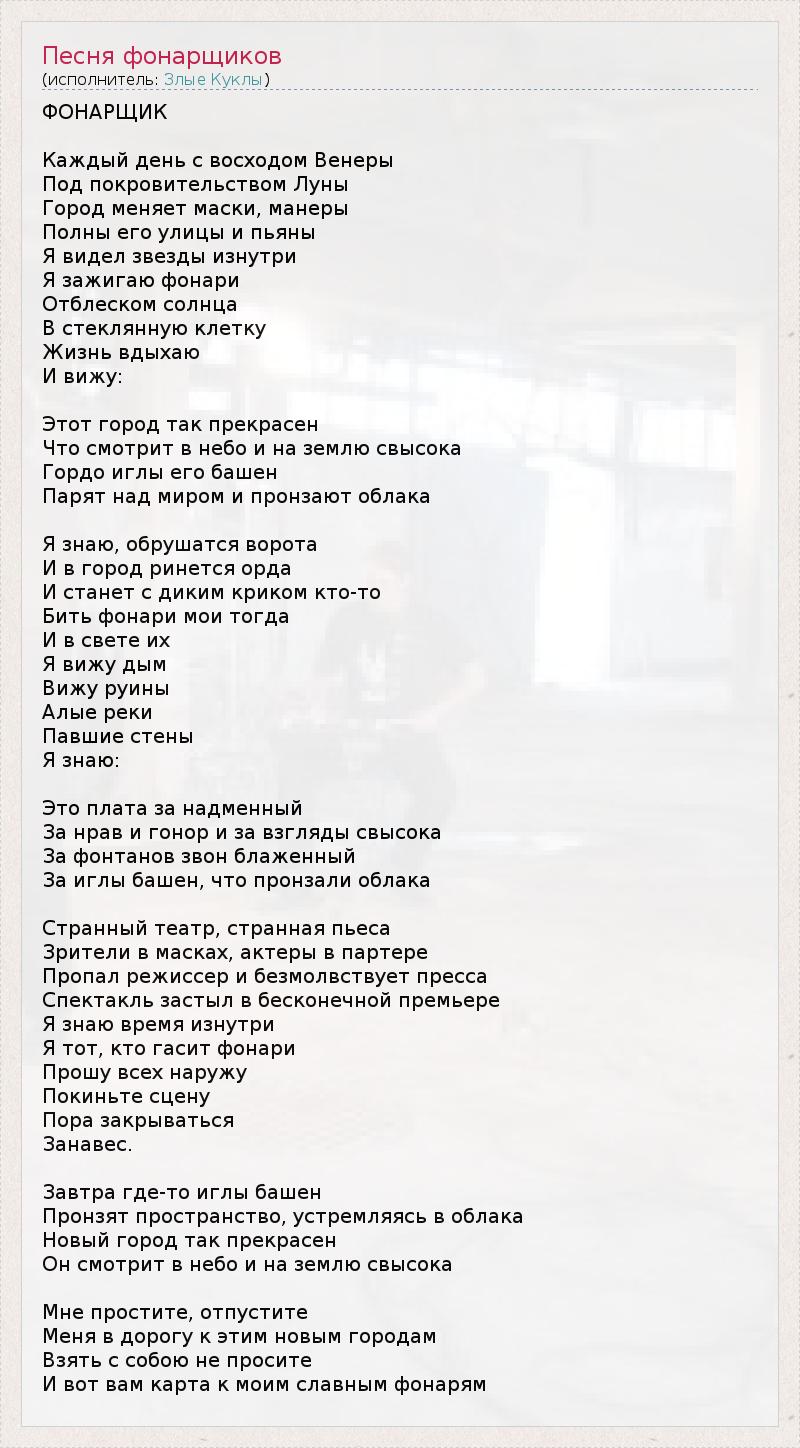 Песня фонарщиков
(исполнитель: Злые Куклы)

ФОНАРЩИК

Каждый день с восходом Венеры
Под покровительством Луны
Город меняет маски, манеры
Полны его улицы и пьяны
Я видел звезды изнутри
Я зажигаю фонари
Отблеском солнца
В стеклянную клетку
Жизнь вдыхаю
И вижу:

Этот город так прекрасен
Что смотрит в небо и на землю свысока
Гордо иглы его башен
Парят над миром и пронзают облака

Я знаю, обрушатся ворота
И в город ринется орда
И станет с диким криком кто-то
Бить фонари мои тогда
И в свете их
Я вижу дым
Вижу руины
Алые реки
Павшие стены
Я знаю:

Это плата за надменный
За нрав и гонор и за взгляды свысока
За фонтанов звон блаженный
За иглы башен, что пронзали облака

Странный театр, странная пьеса
Зрители в масках, актеры в партере
Пропал режиссер и безмолвствует пресса
Спектакль застыл в бесконечной премьере
Я знаю время изнутри
Я тот, кто гасит фонари
Прошу всех наружу
Покиньте сцену
Пора закрываться
Занавес.

Завтра где-то иглы башен
Пронзят пространство, устремляясь в облака
Новый город так прекрасен
Он смотрит в небо и на землю свысока

Мне простите, отпустите
Меня в дорогу к этим новым городам
Взять с собою не просите
И вот вам карта к моим славным фонарям